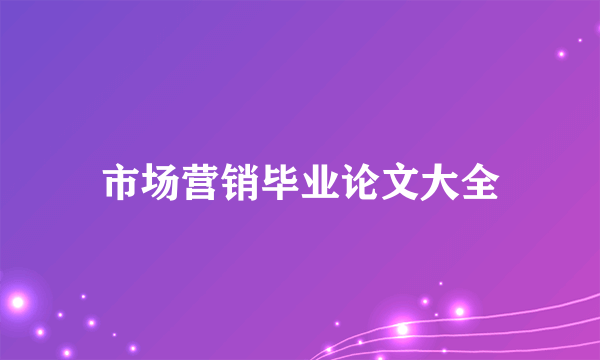 市场营销毕业论文大全